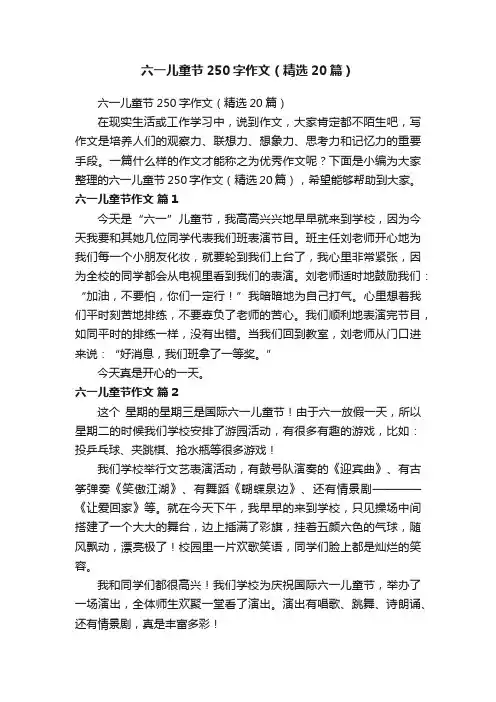 六一儿童节250字作文（精选20篇）

六一儿童节250字作文（精选20篇）

在现实生活或工作学习中，说到作文，大家肯定都不陌生吧，写作文是培养人们的观察力、联想力、想象力、思考力和记忆力的重要手段。一篇什么样的作文才能称之为优秀作文呢？下面是小编为大家整理的六一儿童节250字作文（精选20篇），希望能够帮助到大家。

六一儿童节作文 篇1

今天是“六一”儿童节，我高高兴兴地早早就来到学校，因为今天我要和其她几位同学代表我们班表演节目。班主任刘老师开心地为我们每一个小朋友化妆，就要轮到我们上台了，我心里非常紧张，因为全校的同学都会从电视里看到我们的表演。刘老师适时地鼓励我们：“加油，不要怕，你们一定行！”我暗暗地为自己打气。心里想着我们平时刻苦地排练，不要辜负了老师的苦心。我们顺利地表演完节目，如同平时的排练一样，没有出错。当我们回到教室，刘老师从门口进来说：“好消息，我们班拿了一等奖。”

今天真是开心的一天。

六一儿童节作文 篇2

这个 星期的星期三是国际六一儿童节！由于六一放假一天，所以星期二的时候我们学校安排了游园活动，有很多有趣的游戏，比如：投乒乓球、夹跳棋、抢水瓶等很多游戏！

我们学校举行文艺表演活动，有鼓号队演奏的《迎宾曲》、有古筝弹奏《笑傲江湖》、有舞蹈《蝴蝶泉边》、还有情景剧————《让爱回家》等。就在今天下午，我早早的来到学校，只见操场中间搭建了一个大大的舞台，边上插满了彩旗，挂着五颜六色的气球，随风飘动，漂亮极了！校园里一片欢歌笑语，同学们脸上都是灿烂的笑容。

我和同学们都很高兴！我们学校为庆祝国际六一儿童节，举办了一场演出，全体师生欢聚一堂看了演出。演出有唱歌、跳舞、诗朗诵、还有情景剧，真是丰富多彩！